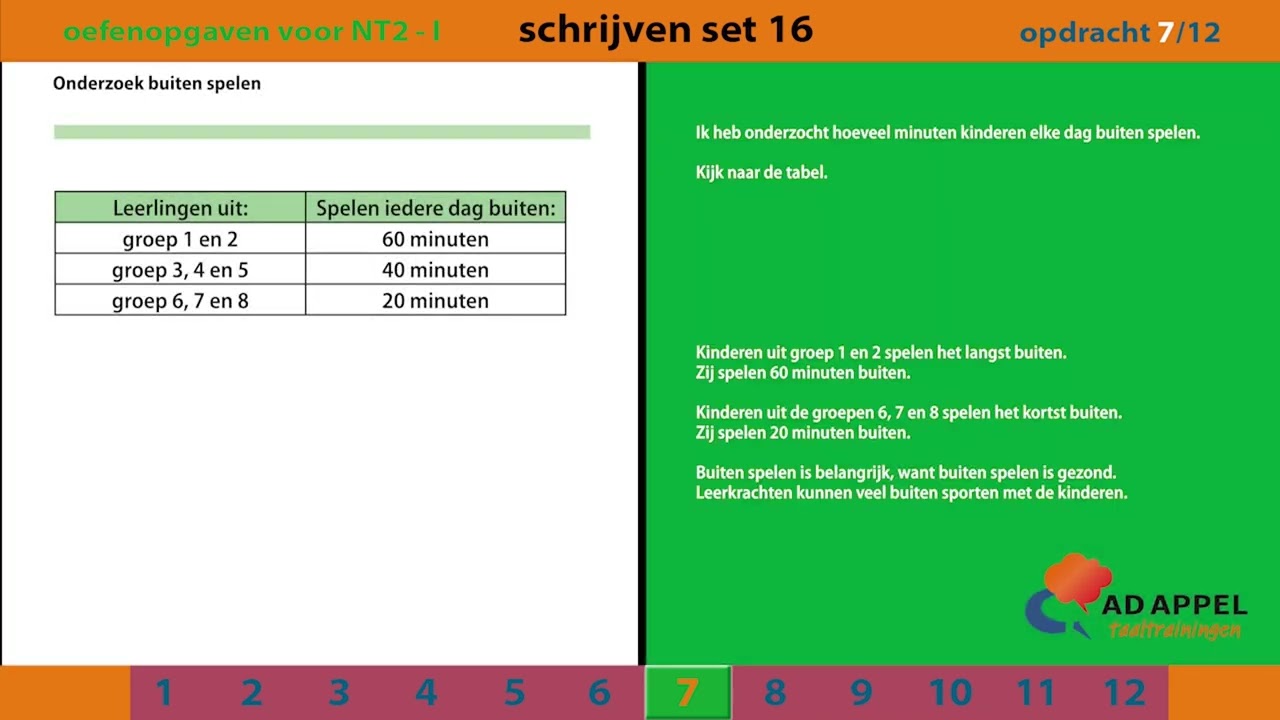 oefenopgaven voor NT2 - I

schrijven set 16

opdracht 7/12

Onderzoek buiten spelen

| Leerlingen uit: | Spelen iedere dag buiten: |
|---|---|
| groep 1 en 2 | 60 minuten |
| groep 3, 4 en 5 | 40 minuten |
| groep 6, 7 en 8 | 20 minuten |

Ik heb onderzocht hoeveel minuten kinderen elke dag buiten spelen.

Kijk naar de tabel.

Kinderen uit groep 1 en 2 spelen het langst buiten.
Zij spelen 60 minuten buiten.

Kinderen uit de groepen 6, 7 en 8 spelen het kortst buiten.
Zij spelen 20 minuten buiten.

Buiten spelen is belangrijk, want buiten spelen is gezond.
Leerkrachten kunnen veel buiten sporten met de kinderen.

AD APPEL
taaltrainingen

1 2 3 4 5 6 7 8 9 10 11 12